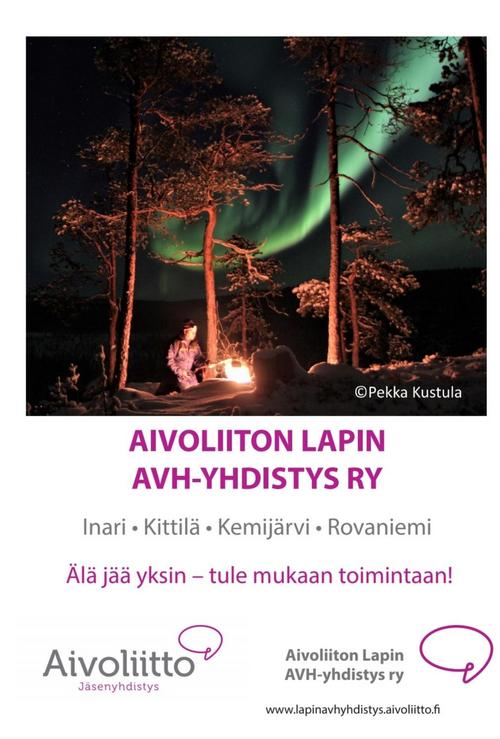 ©Pekka Kustula

AIVOLIITON LAPIN
AVH-YHDISTYS RY

Inari • Kittilä • Kemijärvi • Rovaniemi

Älä jää yksin – tule mukaan toimintaan!

Aivoliitto
Jäsenyhdistys

Aivoliiton Lapin
AVH-yhdistys ry

www.lapinavhyhdistys.aivoliitto.fi